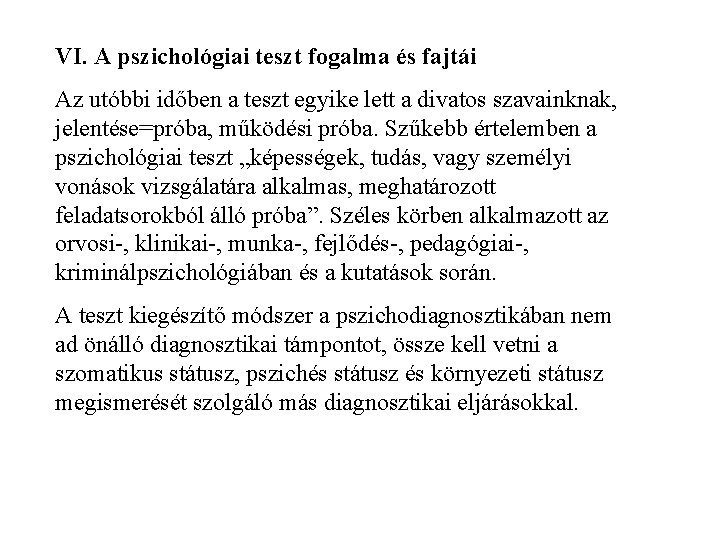 VI. A pszichológiai teszt fogalma és fajtái

Az utóbbi időben a teszt egyike lett a divatos szavainknak, jelentése=próba, működési próba. Szűkebb értelemben a pszichológiai teszt „képességek, tudás, vagy személyi vonások vizsgálatára alkalmas, meghatározott feladatsorokból álló próba”. Széles körben alkalmazott az orvosi-, klinikai-, munka-, fejlődés-, pedagógiai-, kriminálpszichológiában és a kutatások során.

A teszt kiegészítő módszer a pszichodiagnosztikában nem ad önálló diagnosztikai támpontot, össze kell vetni a szomatikus státusz, pszichés státusz és környezeti státusz megismerését szolgáló más diagnosztikai eljárásokkal.